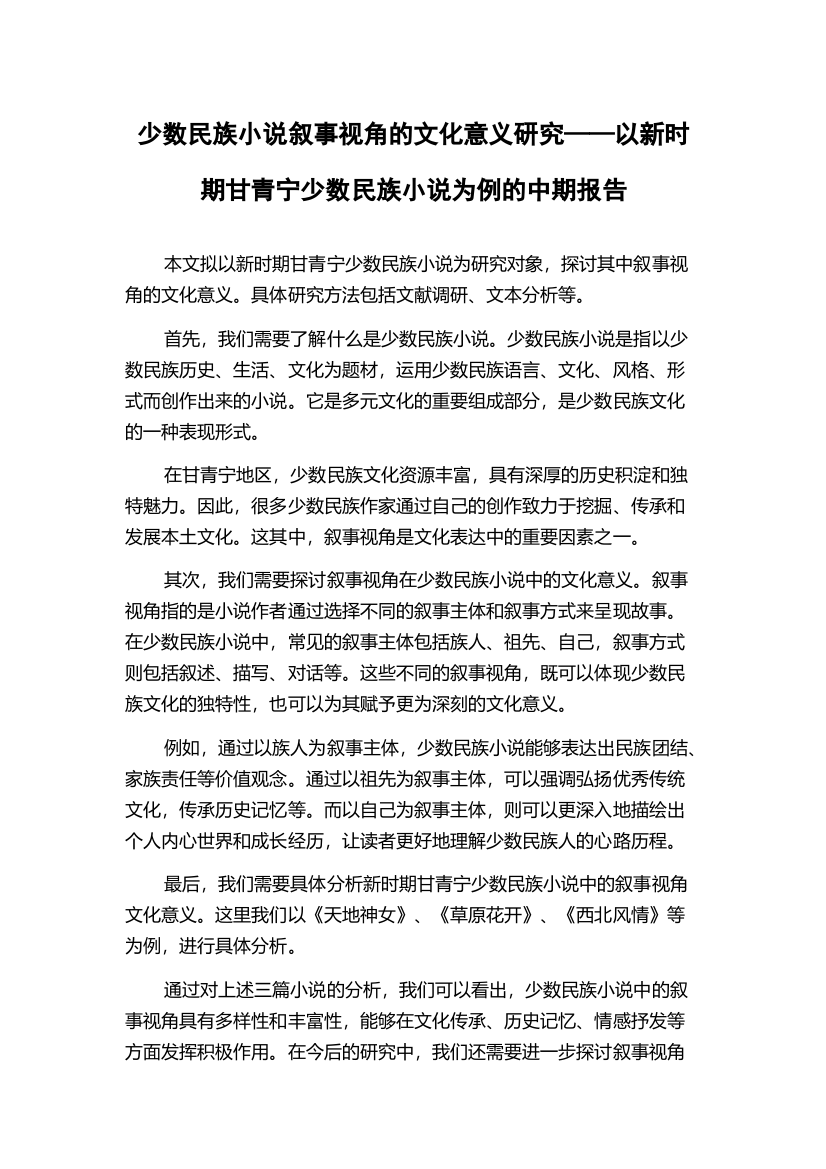 少数民族小说叙事视角的文化意义研究——以新时期甘青宁少数民族小说为例的中期报告

本文拟以新时期甘青宁少数民族小说为研究对象，探讨其中叙事视角的文化意义。具体研究方法包括文献调研、文本分析等。

首先，我们需要了解什么是少数民族小说。少数民族小说是指以少数民族历史、生活、文化为题材，运用少数民族语言、文化、风格、形式而创作出来的小说。它是多元文化的重要组成部分，是少数民族文化的一种表现形式。

在甘青宁地区，少数民族文化资源丰富，具有深厚的历史积淀和独特魅力。因此，很多少数民族作家通过自己的创作致力于挖掘、传承和发展本土文化。这其中，叙事视角是文化表达中的重要因素之一。

其次，我们需要探讨叙事视角在少数民族小说中的文化意义。叙事视角指的是小说作者通过选择不同的叙事主体和叙事方式来呈现故事。在少数民族小说中，常见的叙事主体包括族人、祖先、自己，叙事方式则包括叙述、描写、对话等。这些不同的叙事视角，既可以体现少数民族文化的独特性，也可以为其赋予更为深刻的文化意义。

例如，通过以族人为叙事主体，少数民族小说能够表达出民族团结、家族责任等价值观念。通过以祖先为叙事主体，可以强调弘扬优秀传统文化，传承历史记忆等。而以自己为叙事主体，则可以更深入地描绘出个人内心世界和成长经历，让读者更好地理解少数民族人的心路历程。

最后，我们需要具体分析新时期甘青宁少数民族小说中的叙事视角文化意义。这里我们以《天地神女》、《草原花开》、《西北风情》等为例，进行具体分析。

通过对上述三篇小说的分析，我们可以看出，少数民族小说中的叙事视角具有多样性和丰富性，能够在文化传承、历史记忆、情感抒发等方面发挥积极作用。在今后的研究中，我们还需要进一步探讨叙事视角